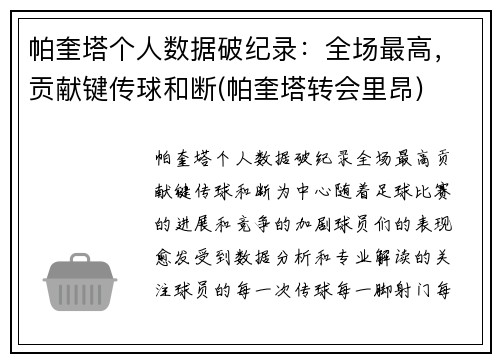 帕奎塔个人数据破纪录：全场最高，贡献键传球和断(帕奎塔转会里昂)

帕奎塔个人数据破纪录全场最高贡献键传球和断为中心随着足球比赛的进展和竞争的加剧球员们的表现愈发受到数据分析和专业解读的关注球员的每一次传球每一脚射门每